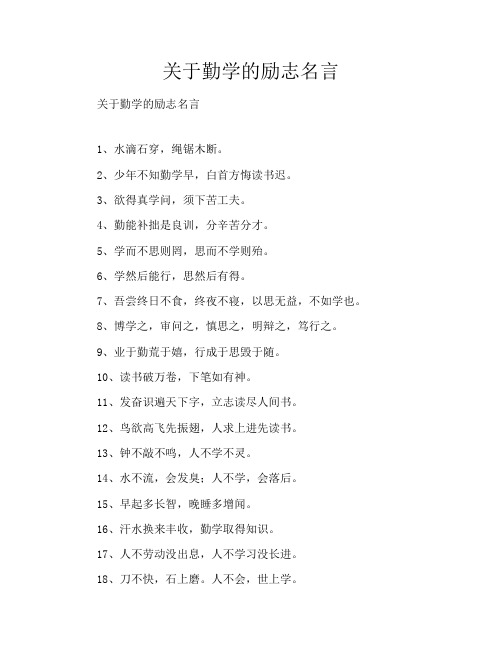 关于勤学的励志名言

关于勤学的励志名言

1、水滴石穿，绳锯木断。

2、少年不知勤学早，白首方悔读书迟。

3、欲得真学问，须下苦工夫。

4、勤能补拙是良训，分辛苦分才。

5、学而不思则罔，思而不学则殆。

6、学然后能行，思然后有得。

7、吾尝终日不食，终夜不寝，以思无益，不如学也。

8、博学之，审问之，慎思之，明辩之，笃行之。

9、业于勤荒于嬉，行成于思毁于随。

10、读书破万卷，下笔如有神。

11、发奋识遍天下字，立志读尽人间书。

12、鸟欲高飞先振翅，人求上进先读书。

13、钟不敲不鸣，人不学不灵。

14、水不流，会发臭；人不学，会落后。

15、早起多长智，晚睡多增闻。

16、汗水换来丰收，勤学取得知识。

17、人不劳动没出息，人不学习没长进。

18、刀不快，石上磨。人不会，世上学。